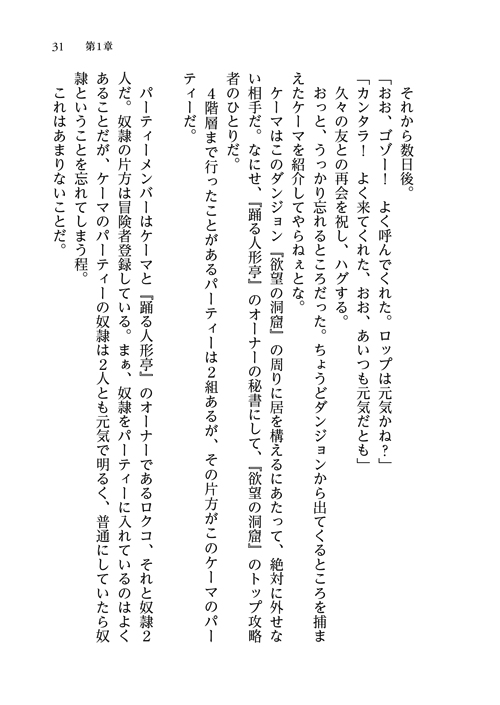 31　第1章

それから数日後。

「おお、ゴゾー！　よく呼んでくれた。ロップは元気かね？」

「カンタラ！　よく来てくれた、おお、あいつも元気だとも」

久々の友との再会を祝し、ハグする。

おっと、うっかり忘れるところだった。ちょうどダンジョンから出てくるところを捕まえたケーマを紹介してやらねぇとな。

ケーマはこのダンジョン『欲望の洞窟』の周りに居を構えるにあたって、絶対に外せない相手だ。なにせ、『踊る人形亭』のオーナーの秘書にして、『欲望の洞窟』のトップ攻略者のひとりだ。

4階層まで行ったことがあるパーティーは2組あるが、その片方がこのケーマのパーティーだ。

パーティーメンバーはケーマと『踊る人形亭』のオーナーであるロクコ、それと奴隷2人だ。奴隷の片方は冒険者登録している。まぁ、奴隷をパーティーに入れているのはよくあることだが、ケーマのパーティーの奴隷は2人とも元気で明るく、普通にしていたら奴隷ということを忘れてしまう程。

これはあまりないことだ。